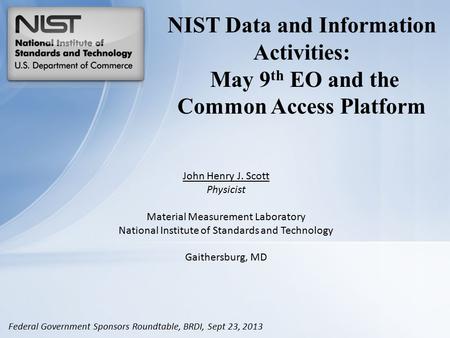 NIST
National Institute of Standards and Technology
U.S. Department of Commerce

NIST Data and Information Activities:
May 9$^{th}$ EO and the Common Access Platform

John Henry J. Scott
Physicist

Material Measurement Laboratory
National Institute of Standards and Technology

Gaithersburg, MD

Federal Government Sponsors Roundtable, BRDI, Sept 23, 2013